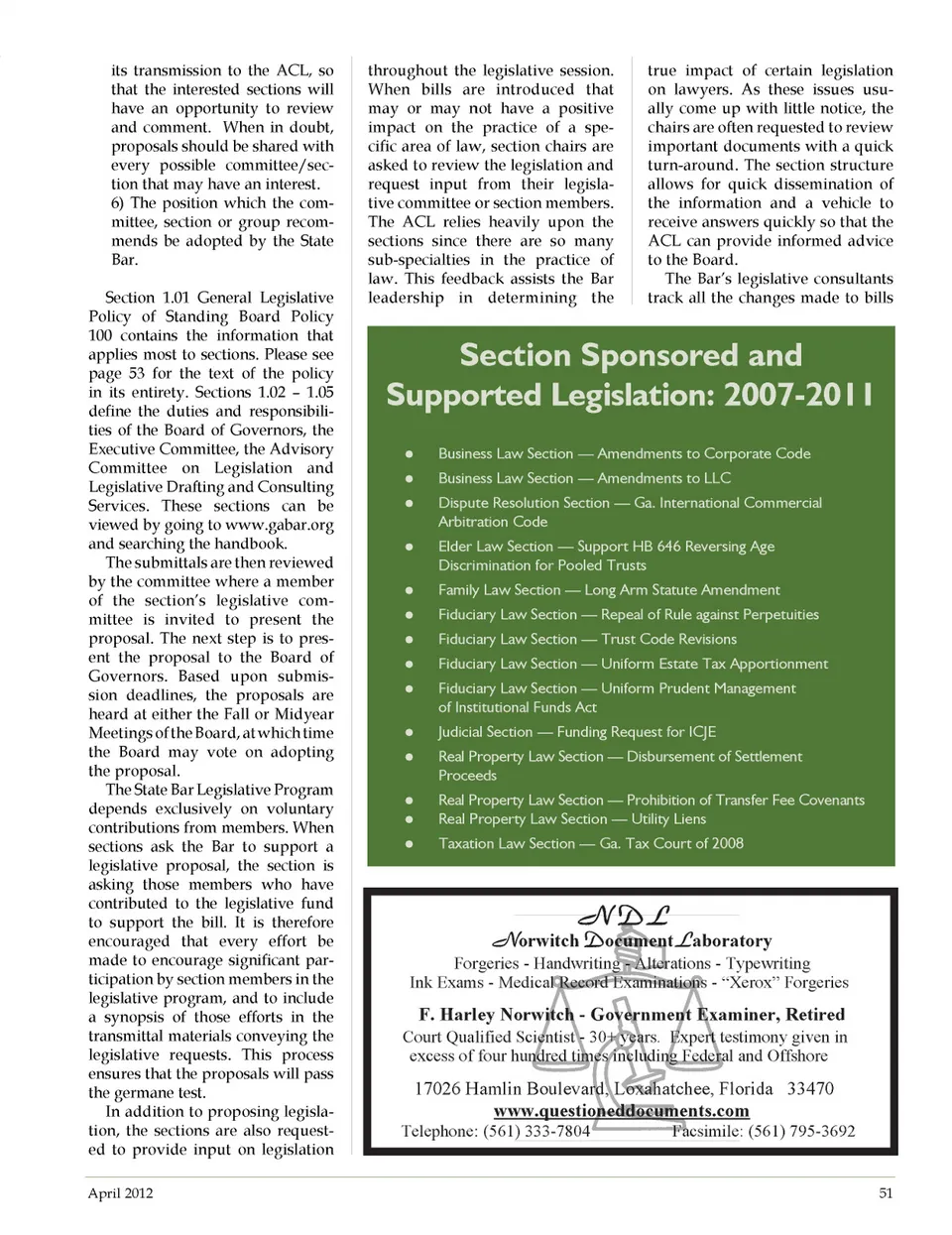 its transmission to the ACL, so that the interested sections will have an opportunity to review and comment. When in doubt, proposals should be shared with every possible committee/section that may have an interest.
6) The position which the committee, section or group recommends be adopted by the State Bar.

Section 1.01 General Legislative Policy of Standing Board Policy 100 contains the information that applies most to sections. Please see page 53 for the text of the policy in its entirety. Sections 1.02 – 1.05 define the duties and responsibilities of the Board of Governors, the Executive Committee, the Advisory Committee on Legislation and Legislative Drafting and Consulting Services. These sections can be viewed by going to www.gabar.org and searching the handbook.

The submittals are then reviewed by the committee where a member of the section's legislative committee is invited to present the proposal. The next step is to present the proposal to the Board of Governors. Based upon submission deadlines, the proposals are heard at either the Fall or Midyear Meetings of the Board, at which time the Board may vote on adopting the proposal.

The State Bar Legislative Program depends exclusively on voluntary contributions from members. When sections ask the Bar to support a legislative proposal, the section is asking those members who have contributed to the legislative fund to support the bill. It is therefore encouraged that every effort be made to encourage significant participation by section members in the legislative program, and to include a synopsis of those efforts in the transmittal materials conveying the legislative requests. This process ensures that the proposals will pass the germane test.

In addition to proposing legislation, the sections are also requested to provide input on legislation throughout the legislative session. When bills are introduced that may or may not have a positive impact on the practice of a specific area of law, section chairs are asked to review the legislation and request input from their legislative committee or section members. The ACL relies heavily upon the sections since there are so many sub-specialties in the practice of law. This feedback assists the Bar leadership in determining the true impact of certain legislation on lawyers. As these issues usually come up with little notice, the chairs are often requested to review important documents with a quick turn-around. The section structure allows for quick dissemination of the information and a vehicle to receive answers quickly so that the ACL can provide informed advice to the Board.

The Bar's legislative consultants track all the changes made to bills

Section Sponsored and Supported Legislation: 2007-2011

• Business Law Section — Amendments to Corporate Code
• Business Law Section — Amendments to LLC
• Dispute Resolution Section — Ga. International Commercial Arbitration Code
• Elder Law Section — Support HB 646 Reversing Age Discrimination for Pooled Trusts
• Family Law Section — Long Arm Statute Amendment
• Fiduciary Law Section — Repeal of Rule against Perpetuities
• Fiduciary Law Section — Trust Code Revisions
• Fiduciary Law Section — Uniform Estate Tax Apportionment
• Fiduciary Law Section — Uniform Prudent Management of Institutional Funds Act
• Judicial Section — Funding Request for ICJE
• Real Property Law Section — Disbursement of Settlement Proceeds
• Real Property Law Section — Prohibition of Transfer Fee Covenants
• Real Property Law Section — Utility Liens
• Taxation Law Section — Ga. Tax Court of 2008

NDL
Norwitch Document Laboratory
Forgeries - Handwriting - Alterations - Typewriting
Ink Exams - Medical Record Examinations - "Xerox" Forgeries
F. Harley Norwitch - Government Examiner, Retired
Court Qualified Scientist - 30+ years. Expert testimony given in excess of four hundred times including Federal and Offshore
17026 Hamlin Boulevard, Loxahatchee, Florida 33470
www.questioneddocuments.com
Telephone: (561) 333-7804 Facsimile: (561) 795-3692

April 2012

51